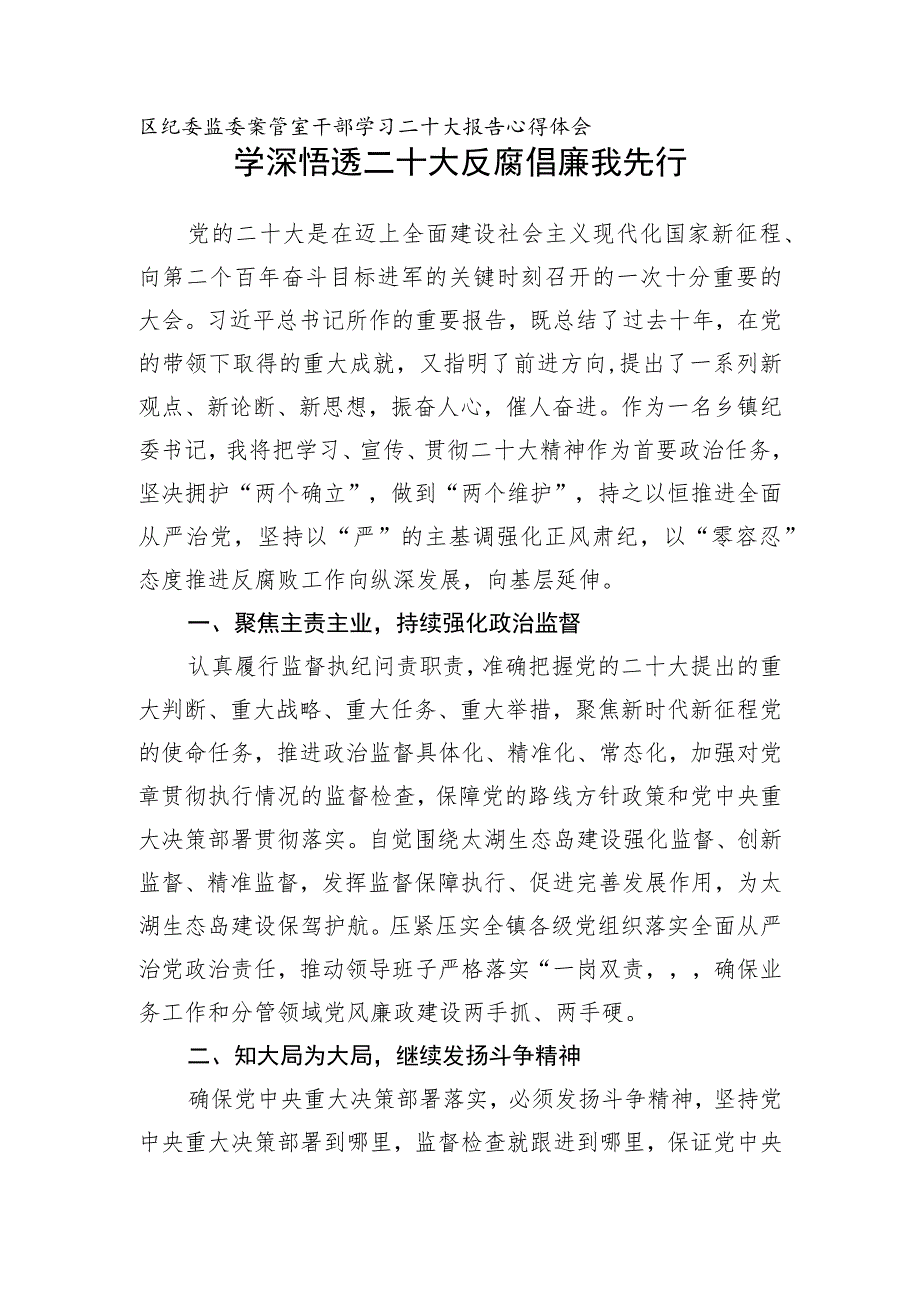 区纪委监委案管室干部学习二十大报告心得体会

学深悟透二十大反腐倡廉我先行

党的二十大是在迈上全面建设社会主义现代化国家新征程、向第二个百年奋斗目标进军的关键时刻召开的一次十分重要的大会。习近平总书记所作的重要报告，既总结了过去十年，在党的带领下取得的重大成就，又指明了前进方向,提出了一系列新观点、新论断、新思想，振奋人心，催人奋进。作为一名乡镇纪委书记，我将把学习、宣传、贯彻二十大精神作为首要政治任务，坚决拥护“两个确立”，做到“两个维护”，持之以恒推进全面从严治党，坚持以“严”的主基调强化正风肃纪，以“零容忍”态度推进反腐败工作向纵深发展，向基层延伸。

一、聚焦主责主业，持续强化政治监督

认真履行监督执纪问责职责，准确把握党的二十大提出的重大判断、重大战略、重大任务、重大举措，聚焦新时代新征程党的使命任务，推进政治监督具体化、精准化、常态化，加强对党章贯彻执行情况的监督检查，保障党的路线方针政策和党中央重大决策部署贯彻落实。自觉围绕太湖生态岛建设强化监督、创新监督、精准监督，发挥监督保障执行、促进完善发展作用，为太湖生态岛建设保驾护航。压紧压实全镇各级党组织落实全面从严治党政治责任，推动领导班子严格落实“一岗双责，，，确保业务工作和分管领域党风廉政建设两手抓、两手硬。

二、知大局为大局，继续发扬斗争精神

确保党中央重大决策部署落实，必须发扬斗争精神，坚持党中央重大决策部署到哪里，监督检查就跟进到哪里，保证党中央